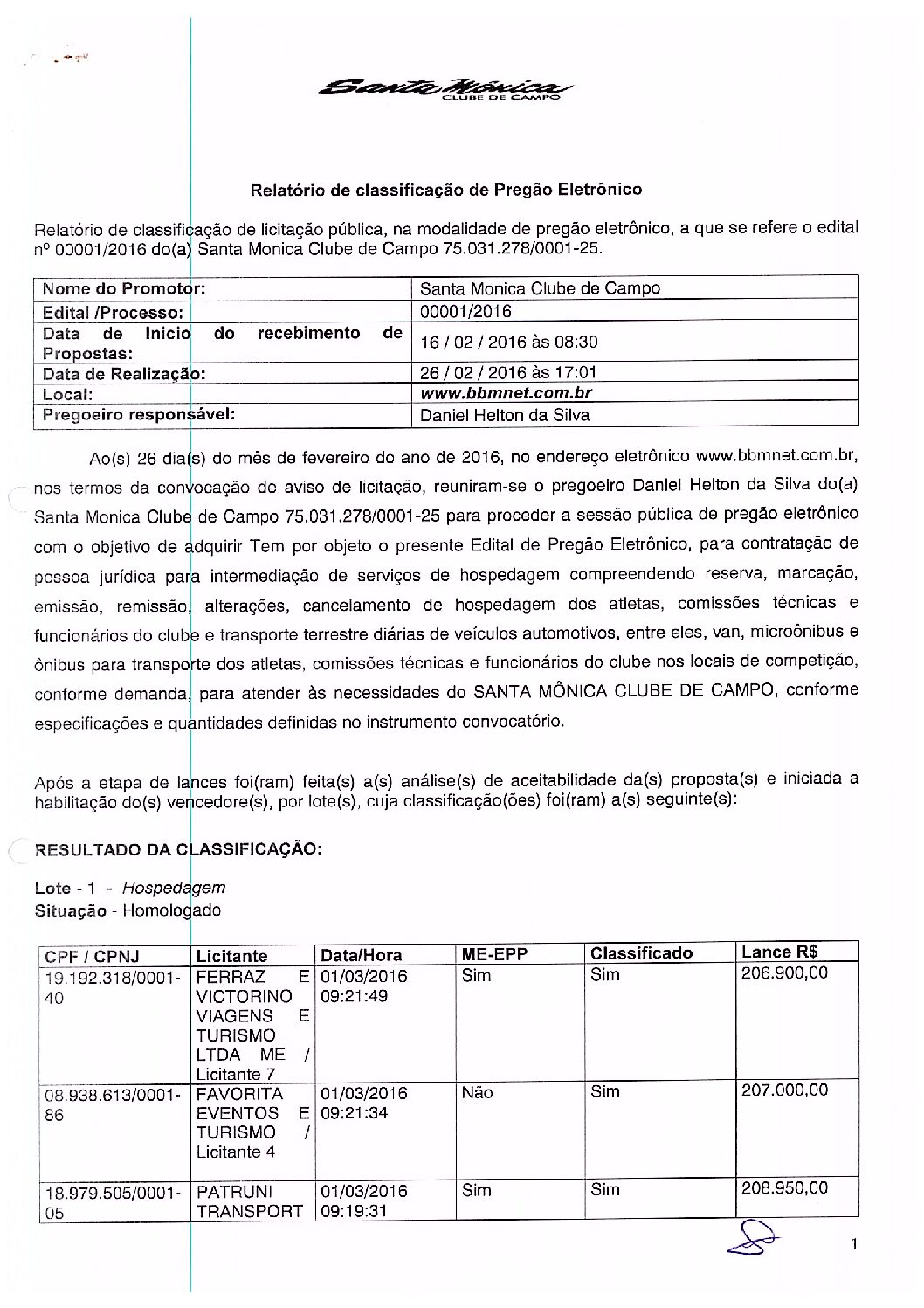 Santa Mônica
CLUBE DE CAMPO

Relatório de classificação de Pregão Eletrônico

Relatório de classificação de licitação pública, na modalidade de pregão eletrônico, a que se refere o edital nº 00001/2016 do(a) Santa Monica Clube de Campo 75.031.278/0001-25.

| Nome do Promotor: | Santa Monica Clube de Campo |
|---|---|
| Edital /Processo: | 00001/2016 |
| Data de Inicio do recebimento de Propostas: | 16 / 02 / 2016 às 08:30 |
| Data de Realização: | 26 / 02 / 2016 às 17:01 |
| Local: | www.bbmnet.com.br |
| Pregoeiro responsável: | Daniel Helton da Silva |

Ao(s) 26 dia(s) do mês de fevereiro do ano de 2016, no endereço eletrônico www.bbmnet.com.br, nos termos da convocação de aviso de licitação, reuniram-se o pregoeiro Daniel Helton da Silva do(a) Santa Monica Clube de Campo 75.031.278/0001-25 para proceder a sessão pública de pregão eletrônico com o objetivo de adquirir Tem por objeto o presente Edital de Pregão Eletrônico, para contratação de pessoa jurídica para intermediação de serviços de hospedagem compreendendo reserva, marcação, emissão, remissão, alterações, cancelamento de hospedagem dos atletas, comissões técnicas e funcionários do clube e transporte terrestre diárias de veículos automotivos, entre eles, van, microônibus e ônibus para transporte dos atletas, comissões técnicas e funcionários do clube nos locais de competição, conforme demanda, para atender às necessidades do SANTA MÔNICA CLUBE DE CAMPO, conforme especificações e quantidades definidas no instrumento convocatório.

Após a etapa de lances foi(ram) feita(s) a(s) análise(s) de aceitabilidade da(s) proposta(s) e iniciada a habilitação do(s) vencedore(s), por lote(s), cuja classificação(ões) foi(ram) a(s) seguinte(s):

RESULTADO DA CLASSIFICAÇÃO:

Lote - 1 - Hospedagem
Situação - Homologado

| CPF / CPNJ | Licitante | Data/Hora | ME-EPP | Classificado | Lance R$ |
|---|---|---|---|---|---|
| 19.192.318/0001-40 | FERRAZ E VICTORINO VIAGENS E TURISMO LTDA ME / Licitante 7 | 01/03/2016 09:21:49 | Sim | Sim | 206.900,00 |
| 08.938.613/0001-86 | FAVORITA EVENTOS E TURISMO / Licitante 4 | 01/03/2016 09:21:34 | Não | Sim | 207.000,00 |
| 18.979.505/0001-05 | PATRUNI TRANSPORT | 01/03/2016 09:19:31 | Sim | Sim | 208.950,00 |

1